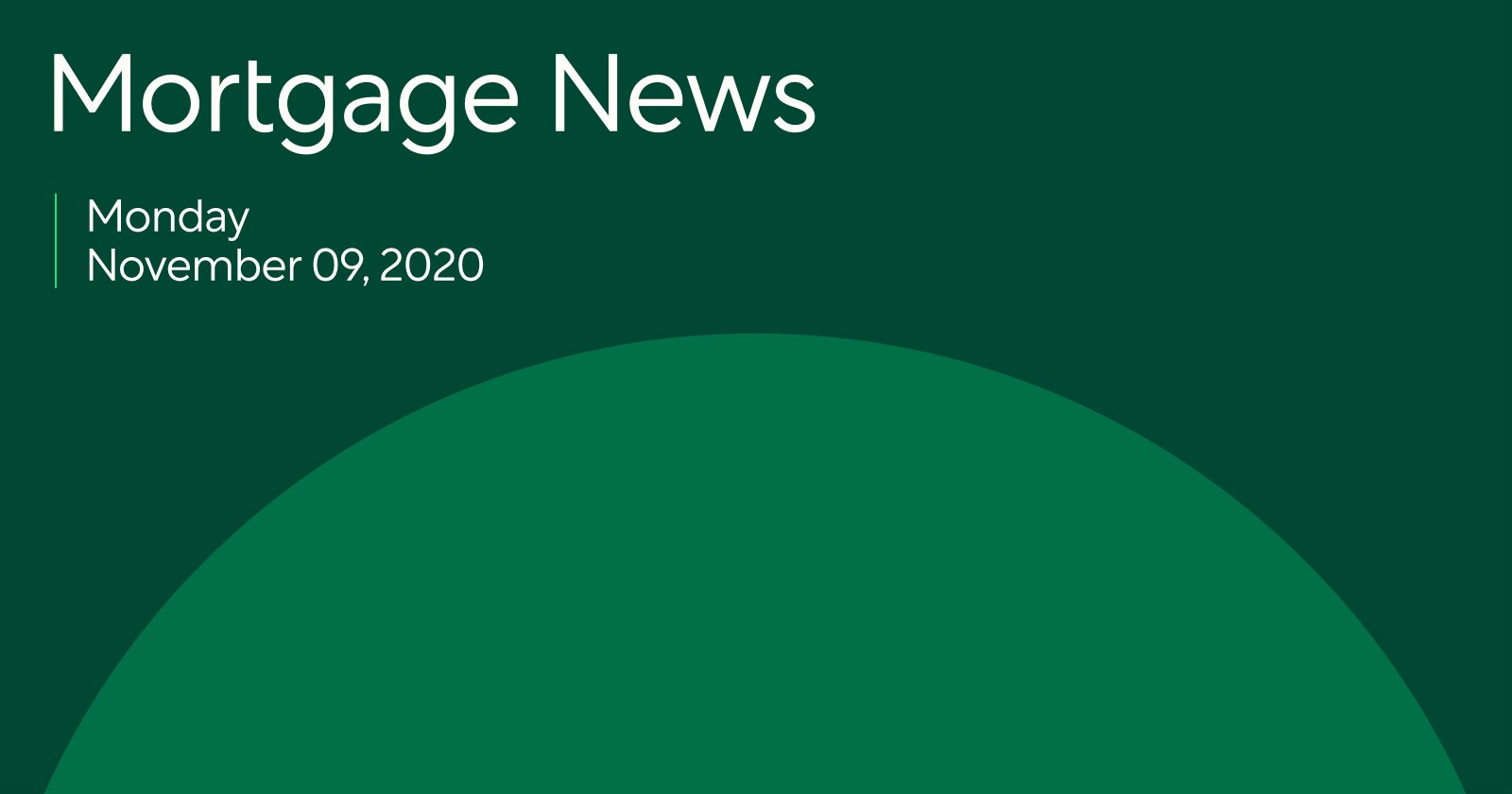 Mortgage News

Monday
November 09, 2020